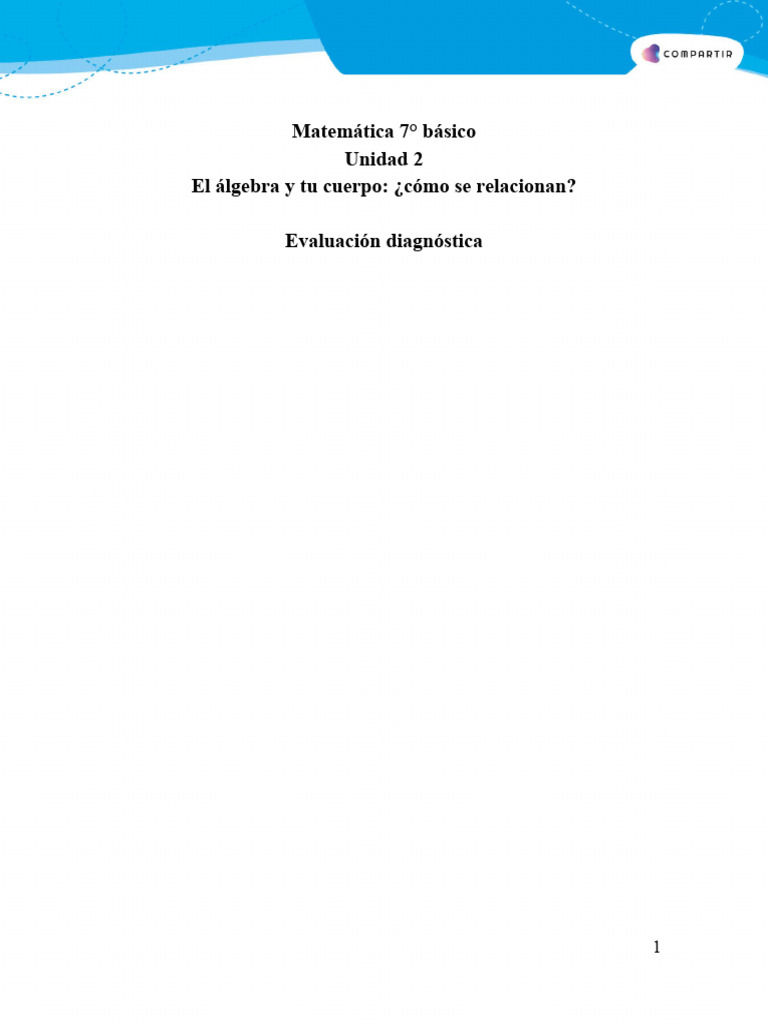 COMPARTIR

Matemática 7° básico
Unidad 2
El álgebra y tu cuerpo: ¿cómo se relacionan?

Evaluación diagnóstica

1